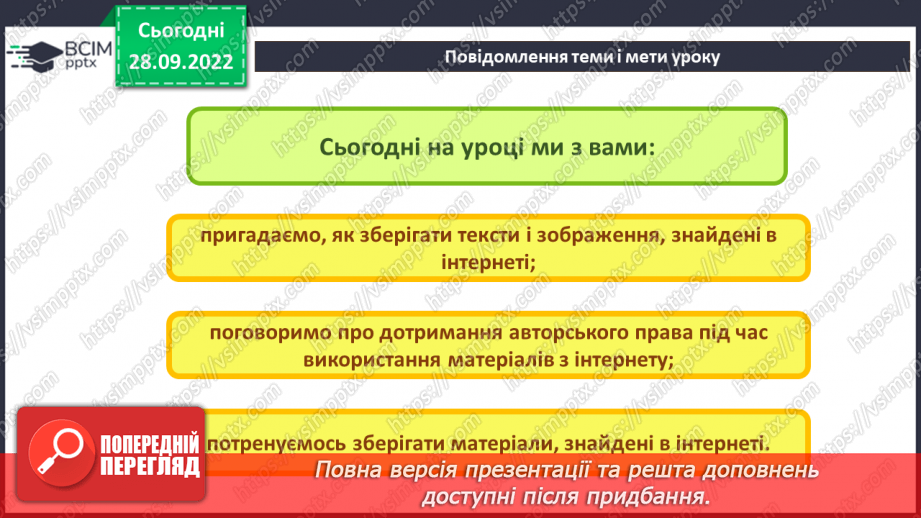 ВСІМ pptx

Сьогодні 28.09.2022

Повідомлення теми і мети уроку

Сьогодні на уроці ми з вами:

пригадаємо, як зберігати тексти і зображення, знайдені в інтернеті;

поговоримо про дотримання авторського права під час використання матеріалів з інтернету;

потренуємось зберігати матеріали, знайдені в інтернеті.

ПОПЕРЕДНІЙ ПЕРЕГЛЯД

Повна версія презентації та решта доповнень доступні після придбання.

https://vsimpptx.com